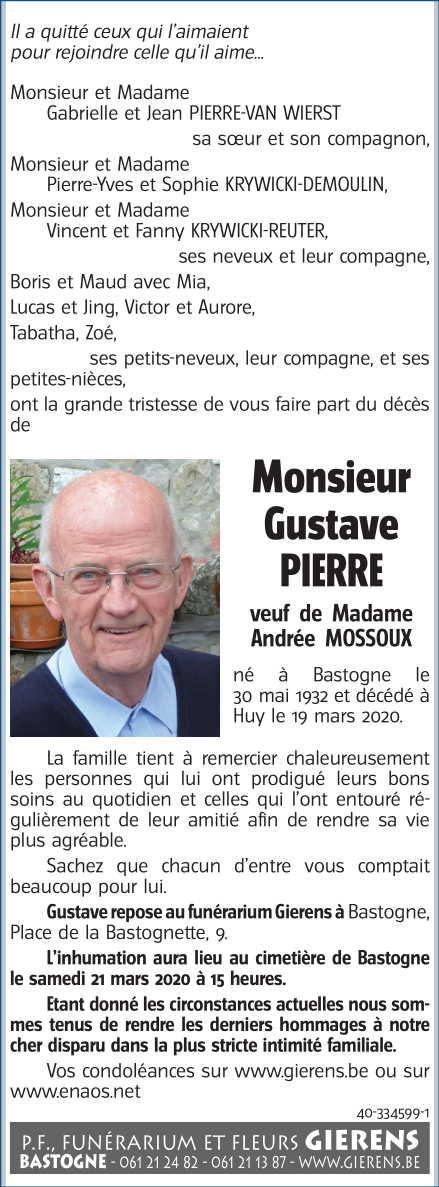 Il a quitté ceux qui l'aimaient pour rejoindre celle qu'il aime...

Monsieur et Madame
Gabrielle et Jean PIERRE-VAN WIERST
sa sœur et son compagnon,
Monsieur et Madame
Pierre-Yves et Sophie KRYWICKI-DEMOULIN,
Monsieur et Madame
Vincent et Fanny KRYWICKI-REUTER,
ses neveux et leur compagne,
Boris et Maud avec Mia,
Lucas et Jing, Victor et Aurore,
Tabatha, Zoé,
ses petits-neveux, leur compagne, et ses petites-nièces,
ont la grande tristesse de vous faire part du décès de

Monsieur
Gustave
PIERRE

veuf de Madame
Andrée MOSSOUX

né à Bastogne le 30 mai 1932 et décédé à Huy le 19 mars 2020.

La famille tient à remercier chaleureusement les personnes qui lui ont prodigué leurs bons soins au quotidien et celles qui l'ont entouré régulièrement de leur amitié afin de rendre sa vie plus agréable.

Sachez que chacun d'entre vous comptait beaucoup pour lui.

Gustave repose au funérarium Gierens à Bastogne, Place de la Bastognette, 9.

L'inhumation aura lieu au cimetière de Bastogne le samedi 21 mars 2020 à 15 heures.

Etant donné les circonstances actuelles nous sommes tenus de rendre les derniers hommages à notre cher disparu dans la plus stricte intimité familiale.

Vos condoléances sur www.gierens.be ou sur www.enaos.net

40-334599-1

P.F., FUNÉRARIUM ET FLEURS GIERENS
BASTOGNE - 061 21 24 82 - 061 21 13 87 - WWW.GIERENS.BE